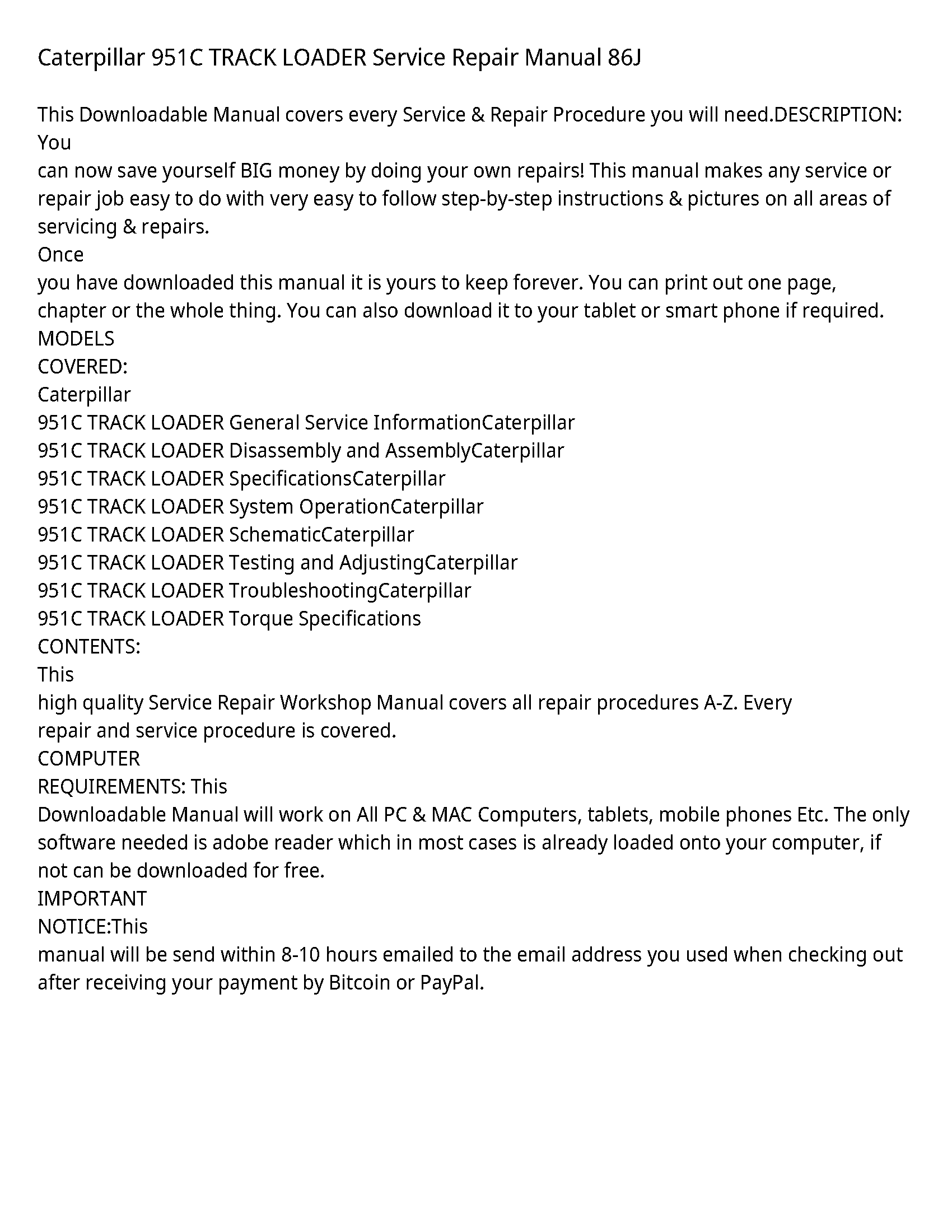 Caterpillar 951C TRACK LOADER Service Repair Manual 86J

This Downloadable Manual covers every Service & Repair Procedure you will need.DESCRIPTION: You
can now save yourself BIG money by doing your own repairs! This manual makes any service or repair job easy to do with very easy to follow step-by-step instructions & pictures on all areas of servicing & repairs.
Once
you have downloaded this manual it is yours to keep forever. You can print out one page, chapter or the whole thing. You can also download it to your tablet or smart phone if required.
MODELS
COVERED:
Caterpillar
951C TRACK LOADER General Service InformationCaterpillar
951C TRACK LOADER Disassembly and AssemblyCaterpillar
951C TRACK LOADER SpecificationsCaterpillar
951C TRACK LOADER System OperationCaterpillar
951C TRACK LOADER SchematicCaterpillar
951C TRACK LOADER Testing and AdjustingCaterpillar
951C TRACK LOADER TroubleshootingCaterpillar
951C TRACK LOADER Torque Specifications
CONTENTS:
This
high quality Service Repair Workshop Manual covers all repair procedures A-Z. Every repair and service procedure is covered.
COMPUTER
REQUIREMENTS: This
Downloadable Manual will work on All PC & MAC Computers, tablets, mobile phones Etc. The only software needed is adobe reader which in most cases is already loaded onto your computer, if not can be downloaded for free.
IMPORTANT
NOTICE:This
manual will be send within 8-10 hours emailed to the email address you used when checking out after receiving your payment by Bitcoin or PayPal.